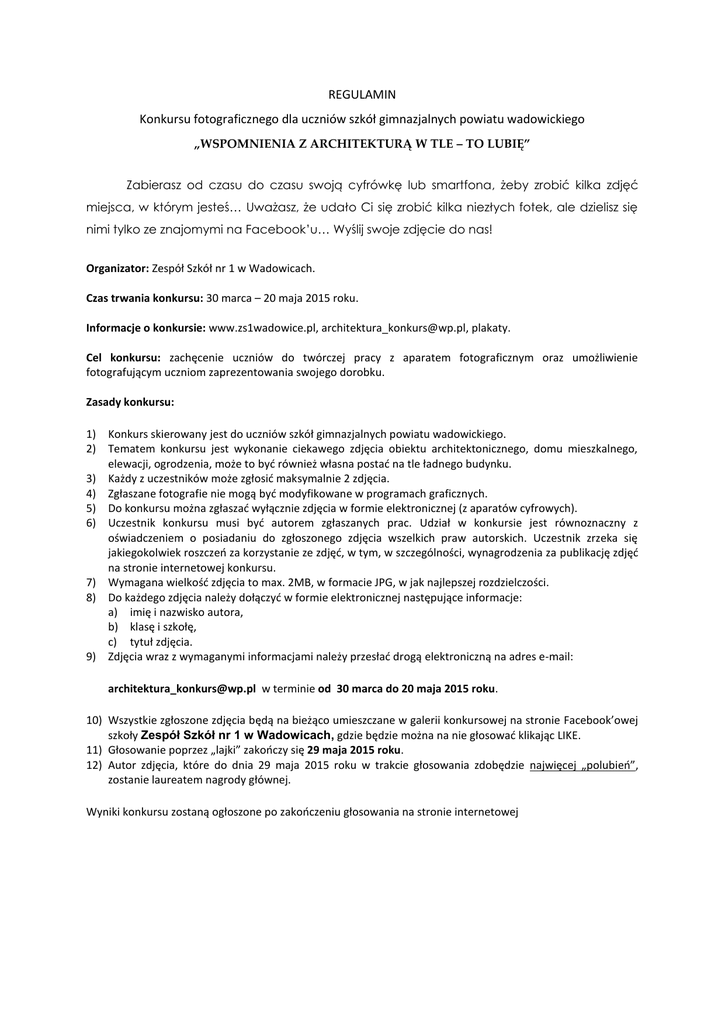 REGULAMIN

Konkursu fotograficznego dla uczniów szkół gimnazjalnych powiatu wadowickiego

„WSPOMNIENIA Z ARCHITEKTURĄ W TLE – TO LUBIĘ"

Zabierasz od czasu do czasu swoją cyfrówkę lub smartfona, żeby zrobić kilka zdjęć miejsca, w którym jesteś… Uważasz, że udało Ci się zrobić kilka niezłych fotek, ale dzielisz się nimi tylko ze znajomymi na Facebook'u… Wyślij swoje zdjęcie do nas!

Organizator: Zespół Szkół nr 1 w Wadowicach.

Czas trwania konkursu: 30 marca – 20 maja 2015 roku.

Informacje o konkursie: www.zs1wadowice.pl, architektura_konkurs@wp.pl, plakaty.

Cel konkursu: zachęcenie uczniów do twórczej pracy z aparatem fotograficznym oraz umożliwienie fotografującym uczniom zaprezentowania swojego dorobku.

Zasady konkursu:

1) Konkurs skierowany jest do uczniów szkół gimnazjalnych powiatu wadowickiego.
2) Tematem konkursu jest wykonanie ciekawego zdjęcia obiektu architektonicznego, domu mieszkalnego, elewacji, ogrodzenia, może to być również własna postać na tle ładnego budynku.
3) Każdy z uczestników może zgłosić maksymalnie 2 zdjęcia.
4) Zgłaszane fotografie nie mogą być modyfikowane w programach graficznych.
5) Do konkursu można zgłaszać wyłącznie zdjęcia w formie elektronicznej (z aparatów cyfrowych).
6) Uczestnik konkursu musi być autorem zgłaszanych prac. Udział w konkursie jest równoznaczny z oświadczeniem o posiadaniu do zgłoszonego zdjęcia wszelkich praw autorskich. Uczestnik zrzeka się jakiegokolwiek roszczeń za korzystanie ze zdjęć, w tym, w szczególności, wynagrodzenia za publikację zdjęć na stronie internetowej konkursu.
7) Wymagana wielkość zdjęcia to max. 2MB, w formacie JPG, w jak najlepszej rozdzielczości.
8) Do każdego zdjęcia należy dołączyć w formie elektronicznej następujące informacje:
a) imię i nazwisko autora,
b) klasę i szkołę,
c) tytuł zdjęcia.
9) Zdjęcia wraz z wymaganymi informacjami należy przesłać drogą elektroniczną na adres e-mail:

architektura_konkurs@wp.pl w terminie od 30 marca do 20 maja 2015 roku.

10) Wszystkie zgłoszone zdjęcia będą na bieżąco umieszczane w galerii konkursowej na stronie Facebook'owej szkoły Zespół Szkół nr 1 w Wadowicach, gdzie będzie można na nie głosować klikając LIKE.
11) Głosowanie poprzez „lajki" zakończy się 29 maja 2015 roku.
12) Autor zdjęcia, które do dnia 29 maja 2015 roku w trakcie głosowania zdobędzie najwięcej „polubień", zostanie laureatem nagrody głównej.

Wyniki konkursu zostaną ogłoszone po zakończeniu głosowania na stronie internetowej